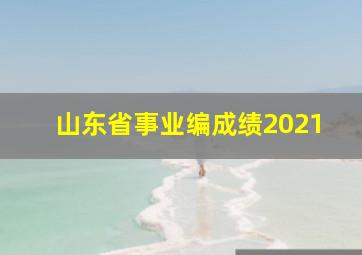 山东省事业编成绩2021